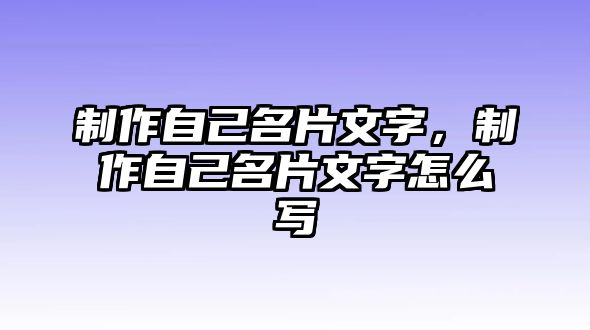 制作自己名片文字，制作自己名片文字怎么写